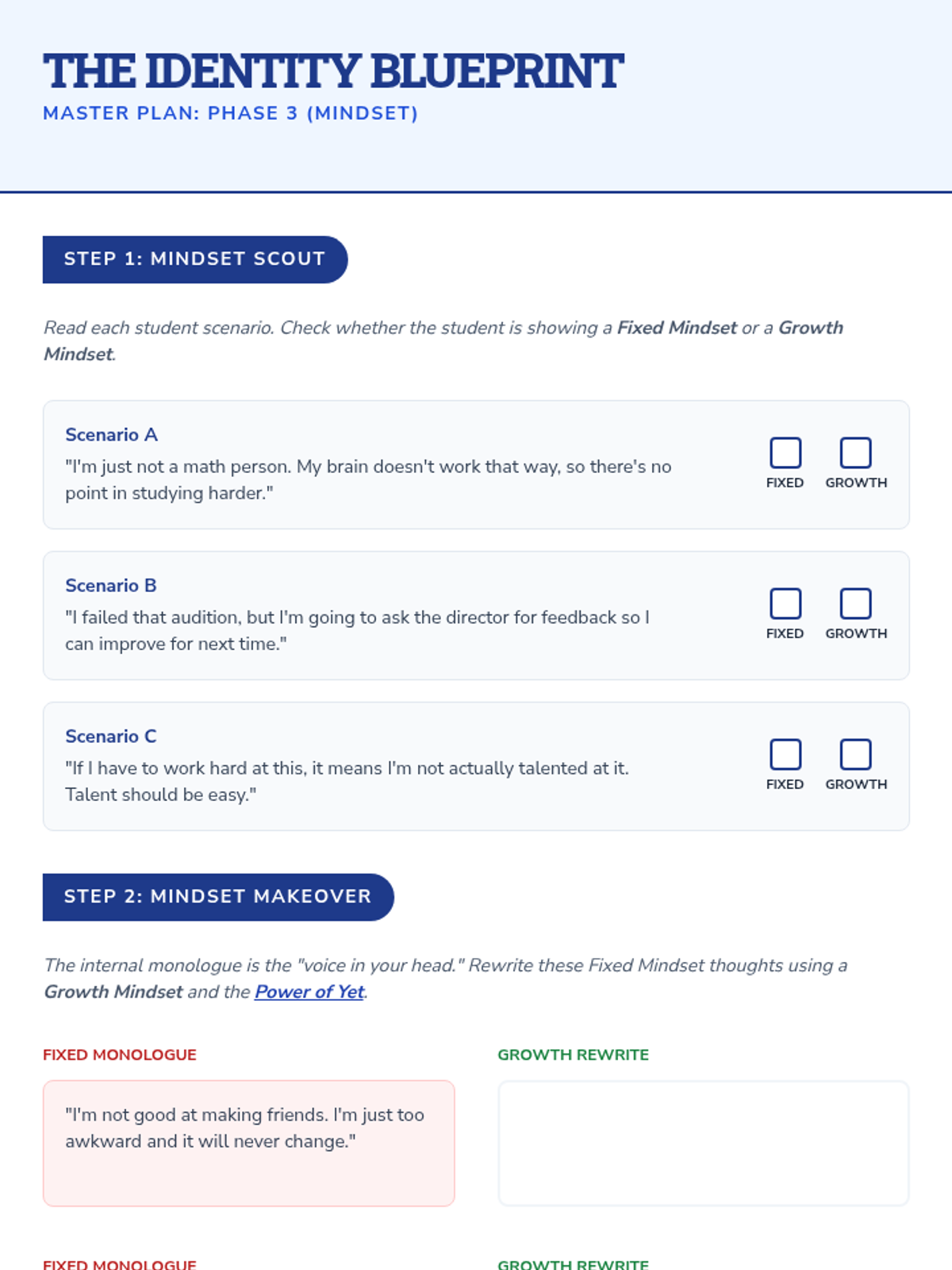 THE IDENTITY BLUEPRINT
MASTER PLAN: PHASE 3 (MINDSET)

STEP 1: MINDSET SCOUT

Read each student scenario. Check whether the student is showing a Fixed Mindset or a Growth Mindset.

Scenario A
"I'm just not a math person. My brain doesn't work that way, so there's no point in studying harder."
FIXED GROWTH

Scenario B
"I failed that audition, but I'm going to ask the director for feedback so I can improve for next time."
FIXED GROWTH

Scenario C
"If I have to work hard at this, it means I'm not actually talented at it. Talent should be easy."
FIXED GROWTH

STEP 2: MINDSET MAKEOVER

The internal monologue is the "voice in your head." Rewrite these Fixed Mindset thoughts using a Growth Mindset and the Power of Yet.

FIXED MONOLOGUE
"I'm not good at making friends. I'm just too awkward and it will never change."

GROWTH REWRITE

FIXED MONOLOGUE

GROWTH REWRITE